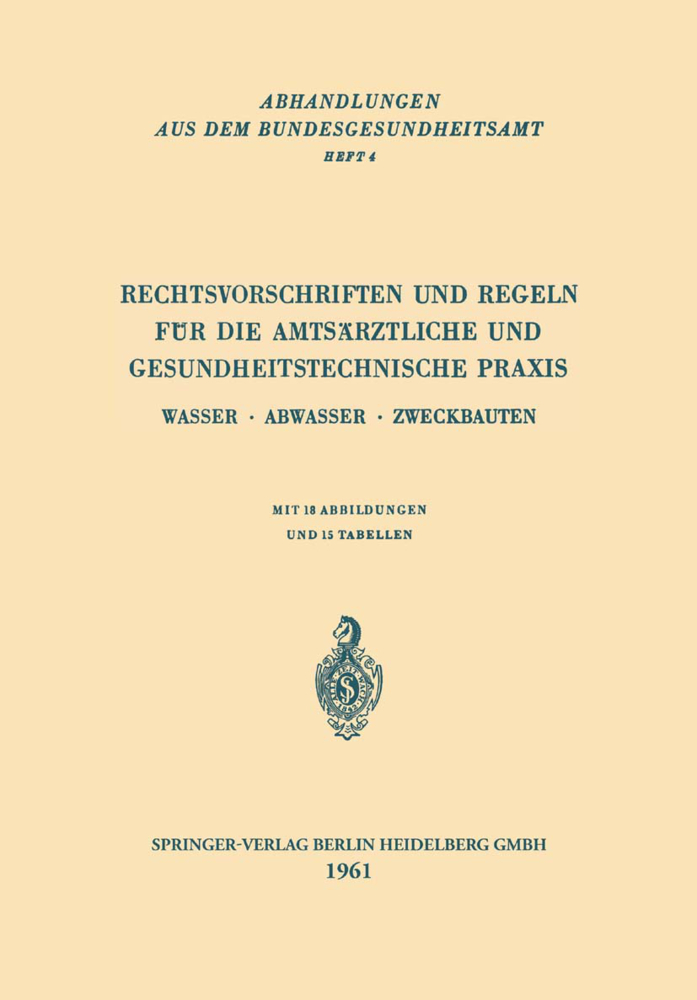 ABHANDLUNGEN
AUS DEM BUNDESGESUNDHEITSAMT
HEFT 4

RECHTSVORSCHRIFTEN UND REGELN FÜR DIE AMTSÄRZTLICHE UND GESUNDHEITSTECHNISCHE PRAXIS

WASSER · ABWASSER · ZWECKBAUTEN

MIT 18 ABBILDUNGEN
UND 15 TABELLEN

SPRINGER-VERLAG BERLIN HEIDELBERG GMBH
1961